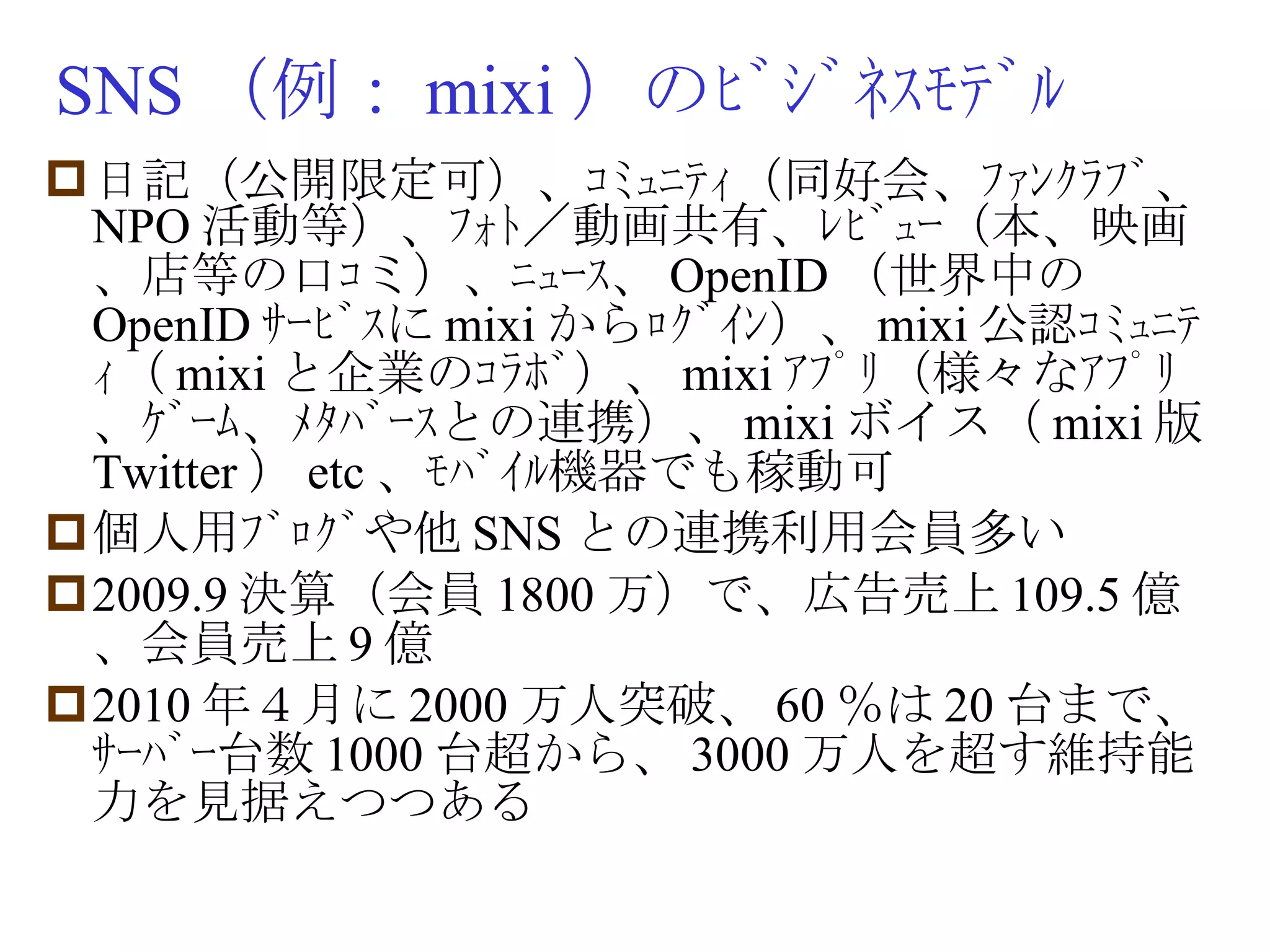 SNS （例： mixi ）のﾋﾞｼﾞﾈｽﾓﾃﾞﾙ

日記（公開限定可）、ｺﾐｭﾆﾃｨ（同好会、ﾌｧﾝｸﾗﾌﾞ、NPO 活動等）、ﾌｫﾄ／動画共有、ﾚﾋﾞｭｰ（本、映画、店等の口コミ）、ﾆｭｰｽ、 OpenID （世界中の OpenID ｻｰﾋﾞｽに mixi からﾛｸﾞｲﾝ）、 mixi 公認ｺﾐｭﾆﾃｨ（ mixi と企業のｺﾗﾎﾞ）、 mixi ｱﾌﾟﾘ（様々なｱﾌﾟﾘ、ｹﾞｰﾑ、ﾒﾀﾊﾞｰｽとの連携）、 mixi ボイス（ mixi 版 Twitter ） etc 、ﾓﾊﾞｲﾙ機器でも稼動可

個人用ﾌﾞﾛｸﾞや他 SNS との連携利用会員多い

2009.9 決算（会員 1800 万）で、広告売上 109.5 億、会員売上 9 億

2010 年 4 月に 2000 万人突破、 60 ％は 20 台まで、ｻｰﾊﾞｰ台数 1000 台超から、 3000 万人を超す維持能力を見据えつつある